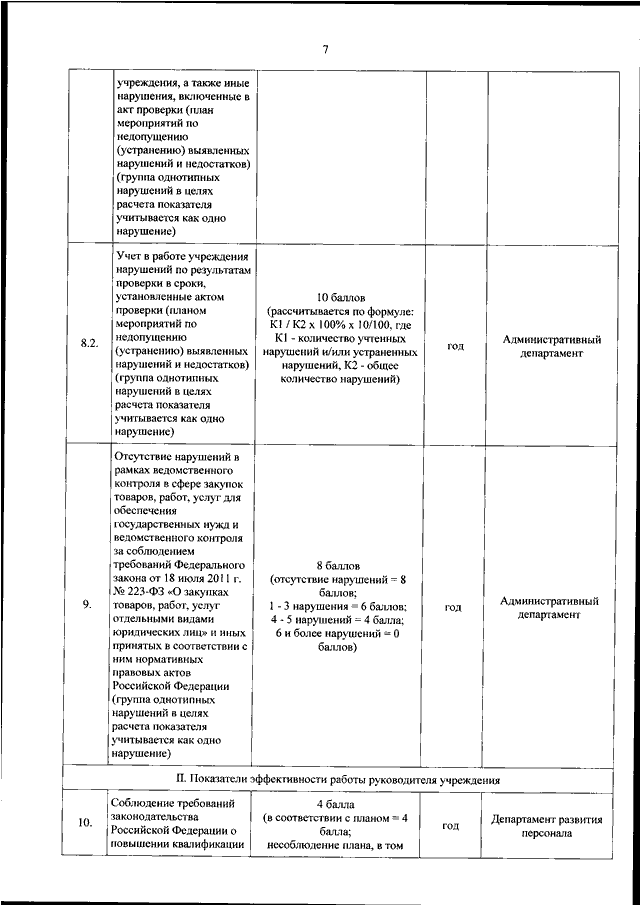 7

|  |  |  |  |  |
|---|---|---|---|---|
|  | учреждения, а также иные нарушения, включенные в акт проверки (план мероприятий по недопущению (устранению) выявленных нарушений и недостатков) (группа однотипных нарушений в целях расчета показателя учитывается как одно нарушение) |  |  |  |
| 8.2. | Учет в работе учреждения нарушений по результатам проверки в сроки, установленные актом проверки (планом мероприятий по недопущению (устранению) выявленных нарушений и недостатков) (группа однотипных нарушений в целях расчета показателя учитывается как одно нарушение) | 10 баллов (рассчитывается по формуле: К1 / К2 х 100% х 10/100, где К1 - количество учтенных нарушений и/или устраненных нарушений, К2 - общее количество нарушений) | год | Административный департамент |
| 9. | Отсутствие нарушений в рамках ведомственного контроля в сфере закупок товаров, работ, услуг для обеспечения государственных нужд и ведомственного контроля за соблюдением требований Федерального закона от 18 июля 2011 г. № 223-ФЗ «О закупках товаров, работ, услуг отдельными видами юридических лиц» и иных принятых в соответствии с ним нормативных правовых актов Российской Федерации (группа однотипных нарушений в целях расчета показателя учитывается как одно нарушение) | 8 баллов (отсутствие нарушений = 8 баллов; 1 - 3 нарушения = 6 баллов; 4 - 5 нарушений = 4 балла; 6 и более нарушений = 0 баллов) | год | Административный департамент |
| II. Показатели эффективности работы руководителя учреждения |  |  |  |  |
| 10. | Соблюдение требований законодательства Российской Федерации о повышении квалификации | 4 балла (в соответствии с планом = 4 балла; несоблюдение плана, в том | год | Департамент развития персонала |